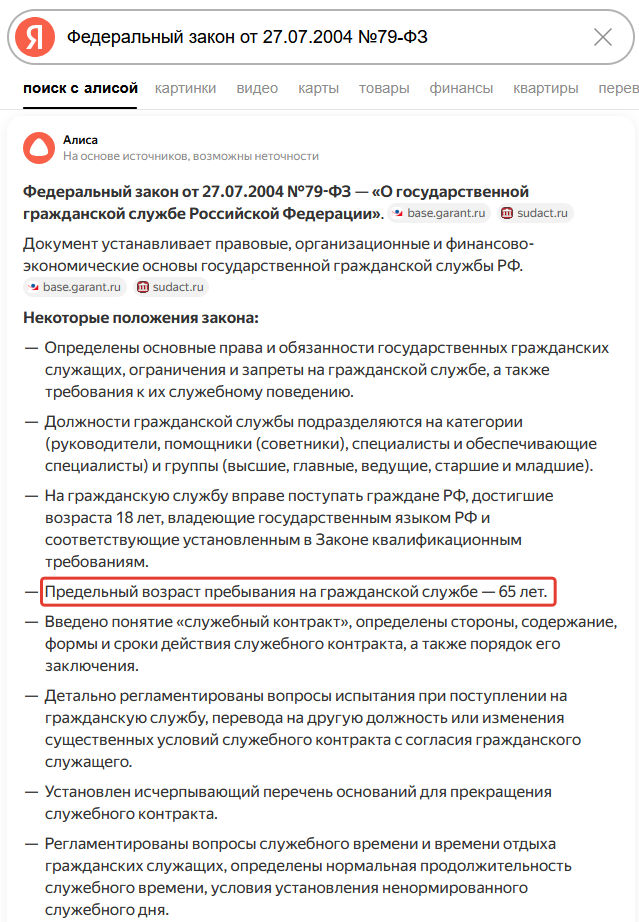 Я Федеральный закон от 27.07.2004 №79-ФЗ

поиск с алисой картинки видео карты товары финансы квартиры перев

Алиса
На основе источников, возможны неточности

Федеральный закон от 27.07.2004 №79-ФЗ — «О государственной гражданской службе Российской Федерации». base.garant.ru sudact.ru

Документ устанавливает правовые, организационные и финансово-экономические основы государственной гражданской службы РФ. base.garant.ru sudact.ru

Некоторые положения закона:

— Определены основные права и обязанности государственных гражданских служащих, ограничения и запреты на гражданской службе, а также требования к их служебному поведению.

— Должности гражданской службы подразделяются на категории (руководители, помощники (советники), специалисты и обеспечивающие специалисты) и группы (высшие, главные, ведущие, старшие и младшие).

— На гражданскую службу вправе поступать граждане РФ, достигшие возраста 18 лет, владеющие государственным языком РФ и соответствующие установленным в Законе квалификационным требованиям.

— Предельный возраст пребывания на гражданской службе — 65 лет.

— Введено понятие «служебный контракт», определены стороны, содержание, формы и сроки действия служебного контракта, а также порядок его заключения.

— Детально регламентированы вопросы испытания при поступлении на гражданскую службу, перевода на другую должность или изменения существенных условий служебного контракта с согласия гражданского служащего.

— Установлен исчерпывающий перечень оснований для прекращения служебного контракта.

— Регламентированы вопросы служебного времени и времени отдыха гражданских служащих, определены нормальная продолжительность служебного времени, условия установления ненормированного служебного дня.